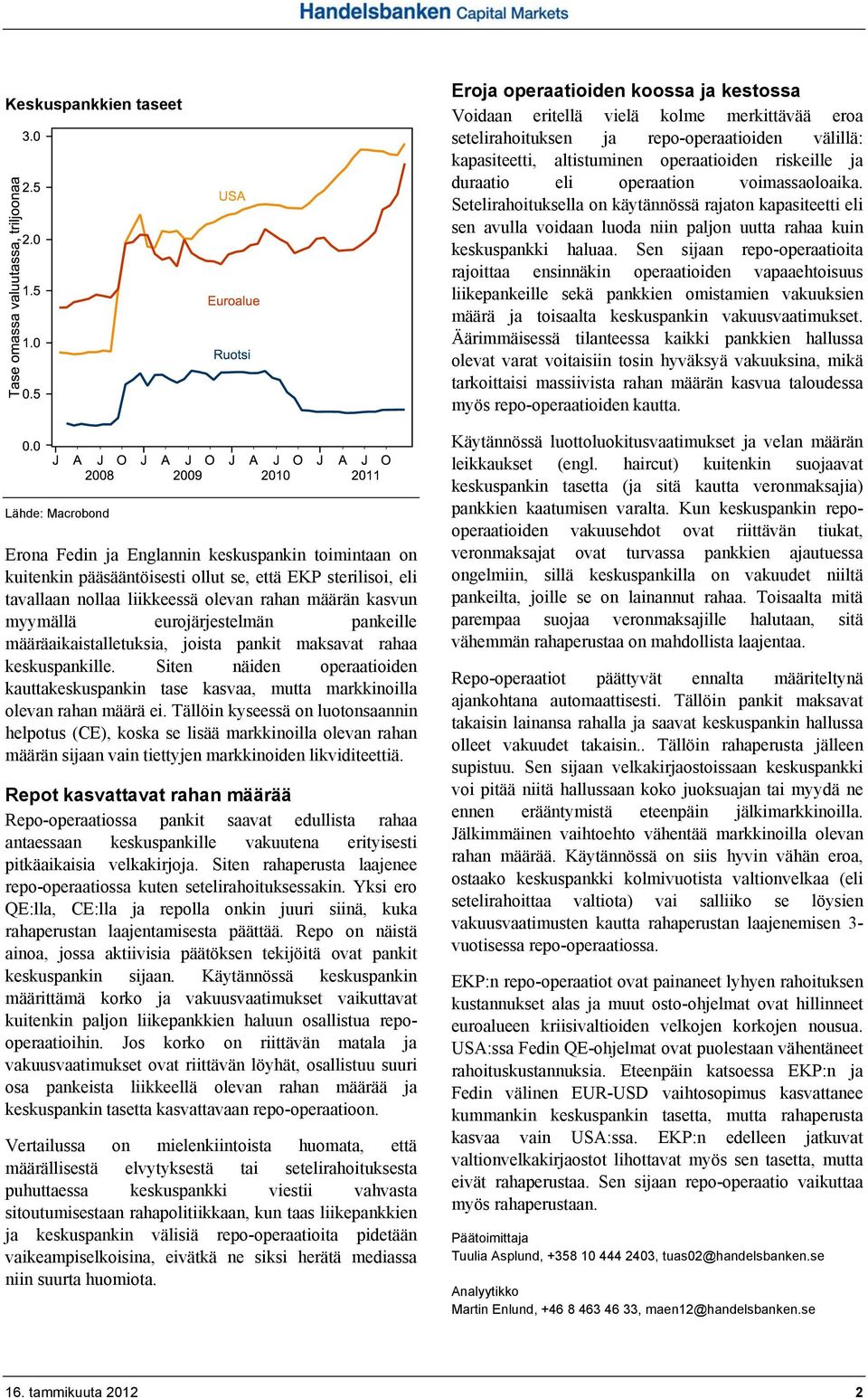 Handelsbanken Capital Markets

Keskuspankkien taseet

Tase omassa valuutassa, triljoonaa

3.0
2.5
2.0
1.5
1.0
0.5
0.0

USA
Euroalue
Ruotsi

J A J O J A J O J A J O J A J O
2008 2009 2010 2011

Lähde: Macrobond

Erona Fedin ja Englannin keskuspankin toimintaan on kuitenkin pääsääntöisesti ollut se, että EKP sterilisoi, eli tavallaan nollaa liikkeessä olevan rahan määrän kasvun myymällä eurojärjestelmän pankeille määräaikaistalletuksia, joista pankit maksavat rahaa keskuspankille. Siten näiden operaatioiden kauttakeskuspankin tase kasvaa, mutta markkinoilla olevan rahan määrä ei. Tällöin kyseessä on luotonsaannin helpotus (CE), koska se lisää markkinoilla olevan rahan määrän sijaan vain tiettyjen markkinoiden likviditeettiä.

Repot kasvattavat rahan määrää

Repo-operaatiossa pankit saavat edullista rahaa antaessaan keskuspankille vakuutena erityisesti pitkäaikaisia velkakirjoja. Siten rahaperusta laajenee repo-operaatiossa kuten setelirahoituksessakin. Yksi ero QE:lla, CE:lla ja repolla onkin juuri siinä, kuka rahaperustan laajentamisesta päättää. Repo on näistä ainoa, jossa aktiivisia päätöksen tekijöitä ovat pankit keskuspankin sijaan. Käytännössä keskuspankin määrittämä korko ja vakuusvaatimukset vaikuttavat kuitenkin paljon liikepankkien haluun osallistua repo-operaatioihin. Jos korko on riittävän matala ja vakuusvaatimukset ovat riittävän löyhät, osallistuu suuri osa pankeista liikkeellä olevan rahan määrää ja keskuspankin tasetta kasvattavaan repo-operaatioon.

Vertailussa on mielenkiintoista huomata, että määrällisestä elvytyksestä tai setelirahoituksesta puhuttaessa keskuspankki viestii vahvasta sitoutumisestaan rahapolitiikkaan, kun taas liikepankkien ja keskuspankin välisiä repo-operaatioita pidetään vaikeampiselkoisina, eivätkä ne siksi herätä mediassa niin suurta huomiota.

Eroja operaatioiden koossa ja kestossa

Voidaan eritellä vielä kolme merkittävää eroa setelirahoituksen ja repo-operaatioiden välillä: kapasiteetti, altistuminen operaatioiden riskeille ja duraatio eli operaation voimassaoloaika. Setelirahoituksella on käytännössä rajaton kapasiteetti eli sen avulla voidaan luoda niin paljon uutta rahaa kuin keskuspankki haluaa. Sen sijaan repo-operaatioita rajoittaa ensinnäkin operaatioiden vapaaehtoisuus liikepankeille sekä pankkien omistamien vakuuksien määrä ja toisaalta keskuspankin vakuusvaatimukset. Äärimmäisessä tilanteessa kaikki pankkien hallussa olevat varat voitaisiin tosin hyväksyä vakuuksina, mikä tarkoittaisi massiivista rahan määrän kasvua taloudessa myös repo-operaatioiden kautta.

Käytännössä luottoluokitusvaatimukset ja velan määrän leikkaukset (engl. haircut) kuitenkin suojaavat keskuspankin tasetta (ja sitä kautta veronmaksajia) pankkien kaatumisen varalta. Kun keskuspankin repo-operaatioiden vakuusehdot ovat riittävän tiukat, veronmaksajat ovat turvassa pankkien ajautuessa ongelmiin, sillä keskuspankilla on vakuudet niiltä pankeilta, joille se on lainannut rahaa. Toisaalta mitä parempaa suojaa veronmaksajille halutaan, sitä vähemmän rahaperustaa on mahdollista laajentaa.

Repo-operaatiot päättyvät ennalta määriteltynä ajankohtana automaattisesti. Tällöin pankit maksavat takaisin lainansa rahalla ja saavat keskuspankin hallussa olleet vakuudet takaisin.. Tällöin rahaperusta jälleen supistuu. Sen sijaan velkakirjaostoissaan keskuspankki voi pitää niitä hallussaan koko juoksuajan tai myydä ne ennen erääntymistä eteenpäin jälkimarkkinoilla. Jälkimmäinen vaihtoehto vähentää markkinoilla olevan rahan määrää. Käytännössä on siis hyvin vähän eroa, ostaako keskuspankki kolmivuotista valtionvelkaa (eli setelirahoittaa valtiota) vai salliiko se löysien vakuusvaatimusten kautta rahaperustan laajenemisen 3-vuotisessa repo-operaatiossa.

EKP:n repo-operaatiot ovat painaneet lyhyen rahoituksen kustannukset alas ja muut osto-ohjelmat ovat hillinneet euroalueen kriisivaltioiden velkojen korkojen nousua. USA:ssa Fedin QE-ohjelmat ovat puolestaan vähentäneet rahoituskustannuksia. Eteenpäin katsoessa EKP:n ja Fedin välinen EUR-USD vaihtosopimus kasvattanee kummankin keskuspankin tasetta, mutta rahaperusta kasvaa vain USA:ssa. EKP:n edelleen jatkuvat valtionvelkakirjaostot lihottavat myös sen tasetta, mutta eivät rahaperustaa. Sen sijaan repo-operaatio vaikuttaa myös rahaperustaan.

Päätoimittaja
Tuulia Asplund, +358 10 444 2403, tuas02@handelsbanken.se

Analyytikko
Martin Enlund, +46 8 463 46 33, maen12@handelsbanken.se

16. tammikuuta 2012
2